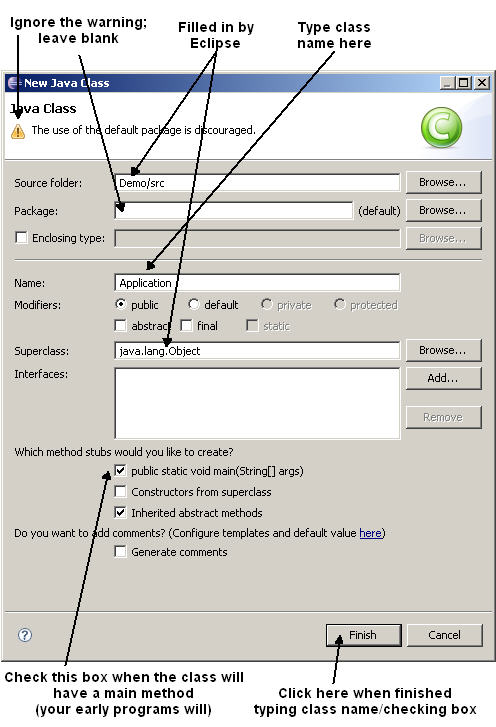 Ignore the warning; leave blank

Filled in by Eclipse

Type class name here

New Java Class

Java Class

The use of the default package is discouraged.

Source folder: Demo/src Browse...

Package: (default) Browse...

Enclosing type: Browse...

Name: Application

Modifiers: public default private protected

abstract final static

Superclass: java.lang.Object Browse...

Interfaces: Add...

Remove

Which method stubs would you like to create?

public static void main(String[] args)

Constructors from superclass

Inherited abstract methods

Do you want to add comments? (Configure templates and default value here)

Generate comments

Finish Cancel

Check this box when the class will have a main method (your early programs will)

Click here when finished typing class name/checking box